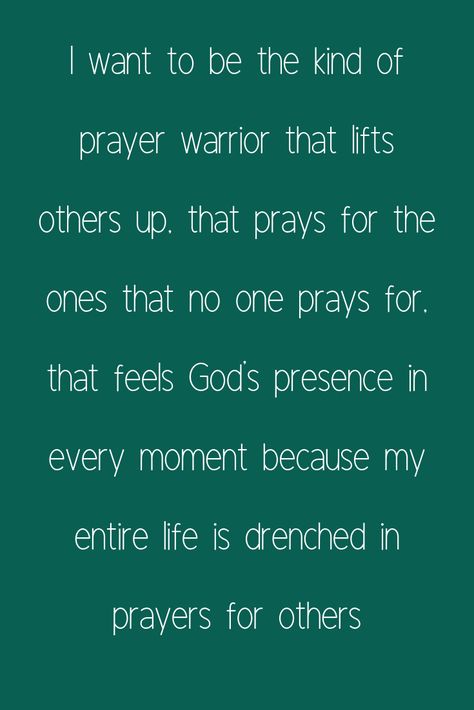 I want to be the kind of prayer warrior that lifts others up, that prays for the ones that no one prays for, that feels God's presence in every moment because my entire life is drenched in prayers for others